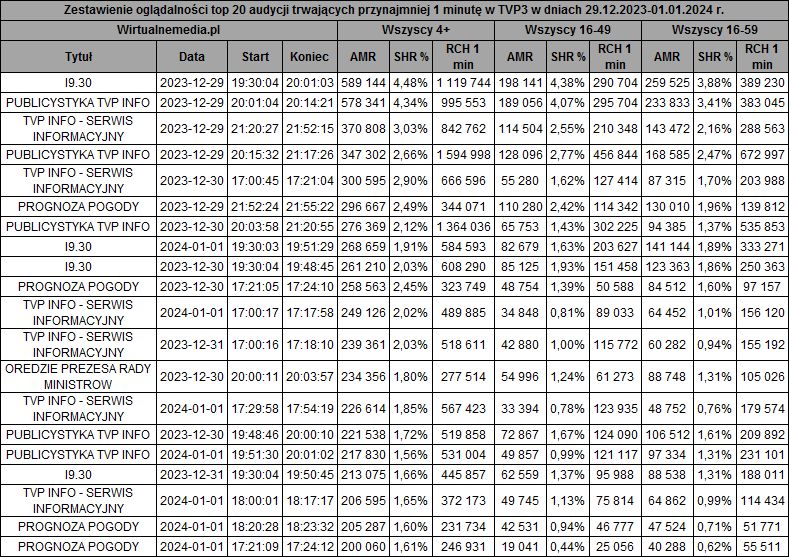 Zestawienie oglądalności top 20 audycji trwających przynajmniej 1 minutę w TVP3 w dniach 29.12.2023-01.01.2024 r.

| Wirtualnemedia.pl | | | | Wszyscy 4+ | | | Wszyscy 16-49 | | | Wszyscy 16-59 | | |
|---|---|---|---|---|---|---|---|---|---|---|---|---|
| Tytuł | Data | Start | Koniec | AMR | SHR % | RCH 1 min | AMR | SHR % | RCH 1 min | AMR | SHR % | RCH 1 min |
| I9.30 | 2023-12-29 | 19:30:04 | 20:01:03 | 589 144 | 4,48% | 1 119 744 | 198 141 | 4,38% | 290 704 | 259 525 | 3,88% | 389 230 |
| PUBLICYSTYKA TVP INFO | 2023-12-29 | 20:01:04 | 20:14:21 | 578 341 | 4,34% | 995 553 | 189 056 | 4,07% | 295 704 | 233 833 | 3,41% | 383 045 |
| TVP INFO - SERWIS INFORMACYJNY | 2023-12-29 | 21:20:27 | 21:52:15 | 370 808 | 3,03% | 842 762 | 114 504 | 2,55% | 210 348 | 143 472 | 2,16% | 288 563 |
| PUBLICYSTYKA TVP INFO | 2023-12-29 | 20:15:32 | 21:17:26 | 347 302 | 2,66% | 1 594 998 | 128 096 | 2,77% | 456 844 | 168 585 | 2,47% | 672 997 |
| TVP INFO - SERWIS INFORMACYJNY | 2023-12-30 | 17:00:45 | 17:21:04 | 300 595 | 2,90% | 666 596 | 55 280 | 1,62% | 127 414 | 87 315 | 1,70% | 203 988 |
| PROGNOZA POGODY | 2023-12-29 | 21:52:24 | 21:55:22 | 296 667 | 2,49% | 344 071 | 110 280 | 2,42% | 114 342 | 130 010 | 1,96% | 139 812 |
| PUBLICYSTYKA TVP INFO | 2023-12-30 | 20:03:58 | 21:20:55 | 276 369 | 2,12% | 1 364 036 | 65 753 | 1,43% | 302 225 | 94 385 | 1,37% | 535 853 |
| I9.30 | 2024-01-01 | 19:30:03 | 19:51:29 | 268 659 | 1,91% | 584 593 | 82 679 | 1,63% | 203 627 | 141 144 | 1,89% | 333 271 |
| I9.30 | 2023-12-30 | 19:30:04 | 19:48:45 | 261 210 | 2,03% | 608 290 | 85 125 | 1,93% | 151 458 | 123 363 | 1,86% | 250 363 |
| PROGNOZA POGODY | 2023-12-30 | 17:21:05 | 17:24:10 | 258 563 | 2,45% | 323 749 | 48 754 | 1,39% | 50 588 | 84 512 | 1,60% | 97 157 |
| TVP INFO - SERWIS INFORMACYJNY | 2024-01-01 | 17:00:17 | 17:17:58 | 249 126 | 2,02% | 489 885 | 34 848 | 0,81% | 89 033 | 64 452 | 1,01% | 156 120 |
| TVP INFO - SERWIS INFORMACYJNY | 2023-12-31 | 17:00:16 | 17:18:10 | 239 361 | 2,03% | 518 611 | 42 880 | 1,00% | 115 772 | 60 282 | 0,94% | 155 192 |
| OREDZIE PREZESA RADY MINISTROW | 2023-12-30 | 20:00:11 | 20:03:57 | 234 356 | 1,80% | 277 514 | 54 996 | 1,24% | 61 273 | 88 748 | 1,31% | 105 026 |
| TVP INFO - SERWIS INFORMACYJNY | 2024-01-01 | 17:29:58 | 17:54:19 | 226 614 | 1,85% | 567 423 | 33 394 | 0,78% | 123 935 | 48 752 | 0,76% | 179 574 |
| PUBLICYSTYKA TVP INFO | 2023-12-30 | 19:48:46 | 20:00:10 | 221 538 | 1,72% | 519 858 | 72 867 | 1,67% | 124 090 | 106 512 | 1,61% | 209 892 |
| PUBLICYSTYKA TVP INFO | 2024-01-01 | 19:51:30 | 20:01:02 | 217 830 | 1,56% | 531 004 | 49 857 | 0,99% | 121 117 | 97 334 | 1,31% | 231 101 |
| I9.30 | 2023-12-31 | 19:30:04 | 19:50:45 | 213 075 | 1,66% | 445 857 | 62 559 | 1,37% | 95 988 | 88 538 | 1,31% | 188 011 |
| TVP INFO - SERWIS INFORMACYJNY | 2024-01-01 | 18:00:01 | 18:17:17 | 206 595 | 1,65% | 372 173 | 49 745 | 1,13% | 75 814 | 64 862 | 0,99% | 114 434 |
| PROGNOZA POGODY | 2024-01-01 | 18:20:28 | 18:23:32 | 205 287 | 1,60% | 231 734 | 42 531 | 0,94% | 46 777 | 47 524 | 0,71% | 51 771 |
| PROGNOZA POGODY | 2024-01-01 | 17:21:09 | 17:24:12 | 200 060 | 1,61% | 246 931 | 19 041 | 0,44% | 25 056 | 40 288 | 0,62% | 55 511 |